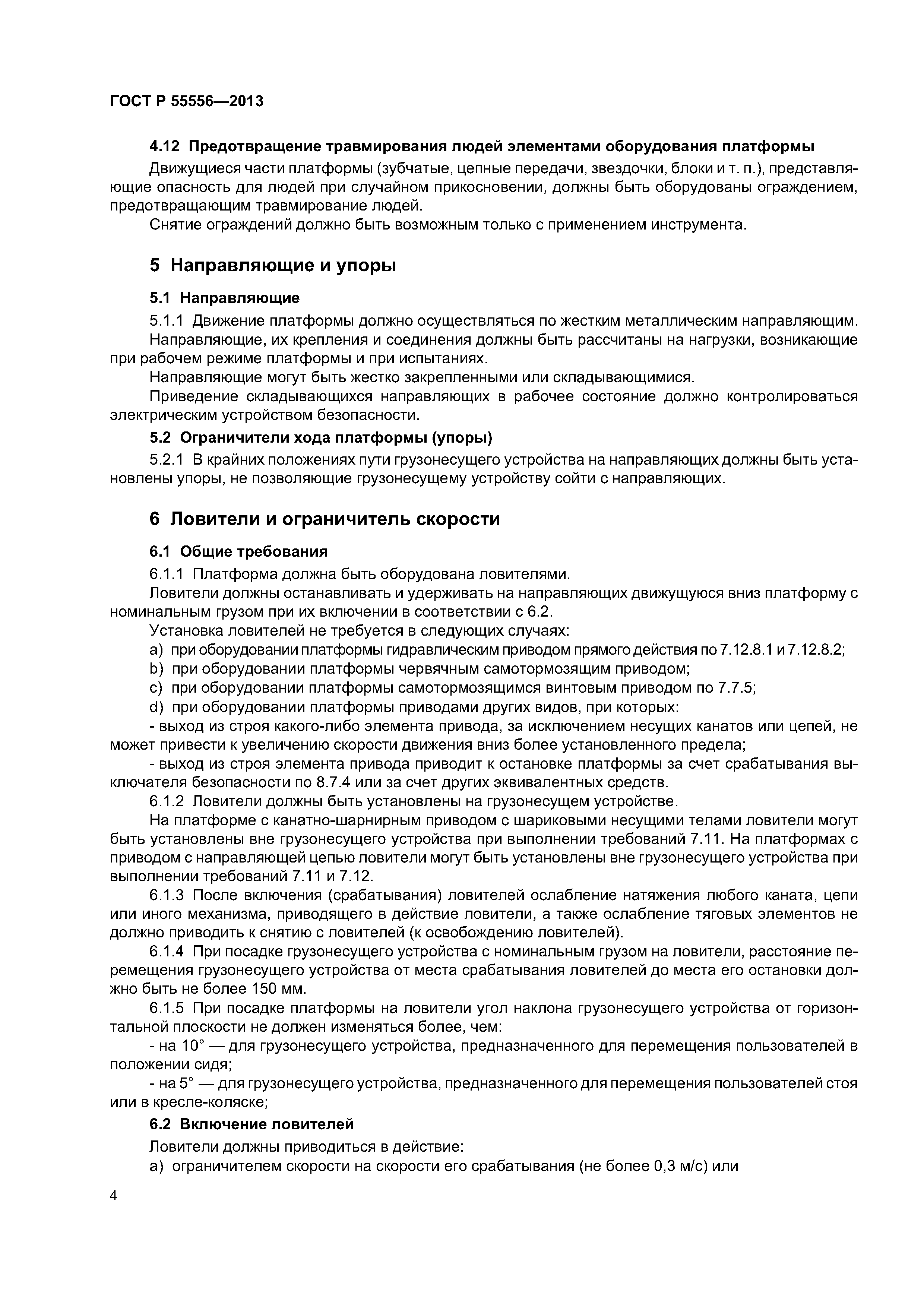 ГОСТ Р 55556—2013

4.12 Предотвращение травмирования людей элементами оборудования платформы

Движущиеся части платформы (зубчатые, цепные передачи, звездочки, блоки и т. п.), представляющие опасность для людей при случайном прикосновении, должны быть оборудованы ограждением, предотвращающим травмирование людей.

Снятие ограждений должно быть возможным только с применением инструмента.

5 Направляющие и упоры

5.1 Направляющие

5.1.1 Движение платформы должно осуществляться по жестким металлическим направляющим.

Направляющие, их крепления и соединения должны быть рассчитаны на нагрузки, возникающие при рабочем режиме платформы и при испытаниях.

Направляющие могут быть жестко закрепленными или складывающимися.

Приведение складывающихся направляющих в рабочее состояние должно контролироваться электрическим устройством безопасности.

5.2 Ограничители хода платформы (упоры)

5.2.1 В крайних положениях пути грузонесущего устройства на направляющих должны быть установлены упоры, не позволяющие грузонесущему устройству сойти с направляющих.

6 Ловители и ограничитель скорости

6.1 Общие требования

6.1.1 Платформа должна быть оборудована ловителями.

Ловители должны останавливать и удерживать на направляющих движущуюся вниз платформу с номинальным грузом при их включении в соответствии с 6.2.

Установка ловителей не требуется в следующих случаях:

a) при оборудовании платформы гидравлическим приводом прямого действия по 7.12.8.1 и 7.12.8.2;

b) при оборудовании платформы червячным самотормозящим приводом;

c) при оборудовании платформы самотормозящимся винтовым приводом по 7.7.5;

d) при оборудовании платформы приводами других видов, при которых:

- выход из строя какого-либо элемента привода, за исключением несущих канатов или цепей, не может привести к увеличению скорости движения вниз более установленного предела;

- выход из строя элемента привода приводит к остановке платформы за счет срабатывания выключателя безопасности по 8.7.4 или за счет других эквивалентных средств.

6.1.2 Ловители должны быть установлены на грузонесущем устройстве.

На платформе с канатно-шарнирным приводом с шариковыми несущими телами ловители могут быть установлены вне грузонесущего устройства при выполнении требований 7.11. На платформах с приводом с направляющей цепью ловители могут быть установлены вне грузонесущего устройства при выполнении требований 7.11 и 7.12.

6.1.3 После включения (срабатывания) ловителей ослабление натяжения любого каната, цепи или иного механизма, приводящего в действие ловители, а также ослабление тяговых элементов не должно приводить к снятию с ловителей (к освобождению ловителей).

6.1.4 При посадке грузонесущего устройства с номинальным грузом на ловители, расстояние перемещения грузонесущего устройства от места срабатывания ловителей до места его остановки должно быть не более 150 мм.

6.1.5 При посадке платформы на ловители угол наклона грузонесущего устройства от горизонтальной плоскости не должен изменяться более, чем:

- на 10° — для грузонесущего устройства, предназначенного для перемещения пользователей в положении сидя;

- на 5° — для грузонесущего устройства, предназначенного для перемещения пользователей стоя или в кресле-коляске;

6.2 Включение ловителей

Ловители должны приводиться в действие:

a) ограничителем скорости на скорости его срабатывания (не более 0,3 м/с) или

4